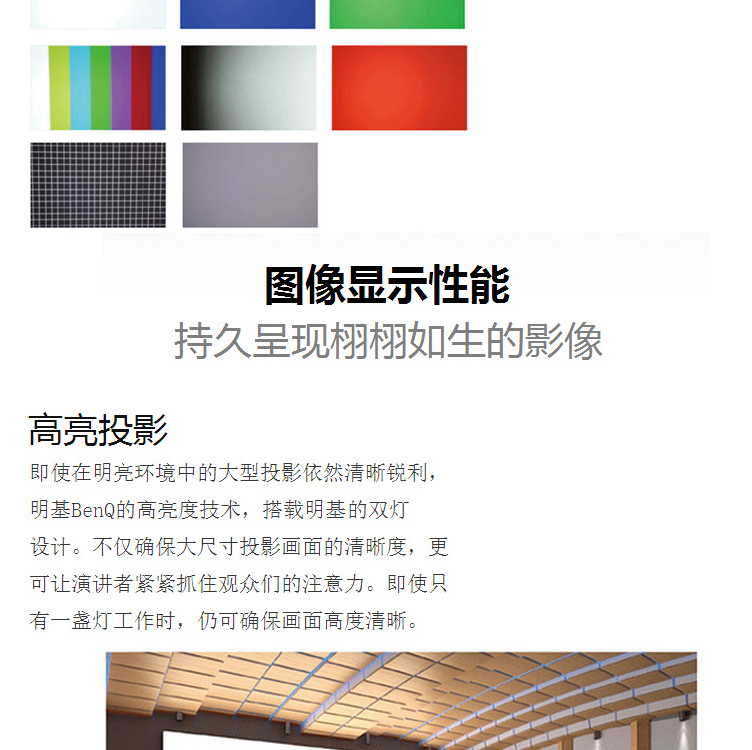 图像显示性能
持久呈现栩栩如生的影像

高亮投影
即使在明亮环境中的大型投影依然清晰锐利，明基BenQ的高亮度技术，搭载明基的双灯设计。不仅确保大尺寸投影画面的清晰度，更可让演讲者紧紧抓住观众们的注意力。即使只有一盏灯工作时，仍可确保画面高度清晰。